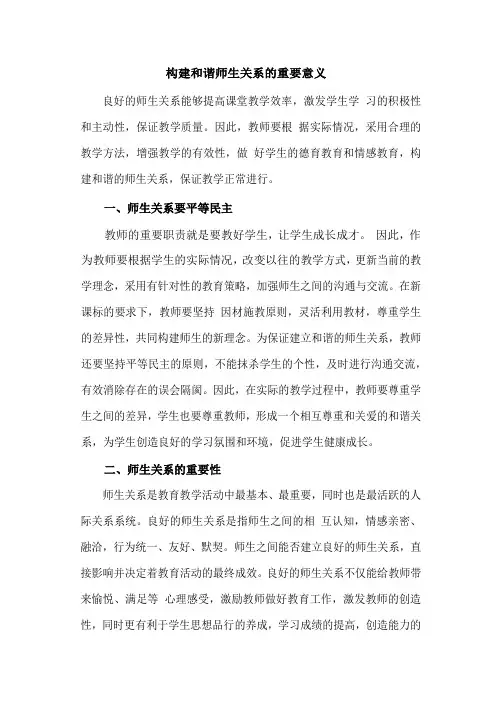 构建和谐师生关系的重要意义

良好的师生关系能够提高课堂教学效率，激发学生学 习的积极性和主动性，保证教学质量。因此，教师要根 据实际情况，采用合理的教学方法，增强教学的有效性，做 好学生的德育教育和情感教育，构建和谐的师生关系，保证教学正常进行。

一、师生关系要平等民主

教师的重要职责就是要教好学生，让学生成长成才。 因此，作为教师要根据学生的实际情况，改变以往的教学方式，更新当前的教学理念，采用有针对性的教育策略，加强师生之间的沟通与交流。在新课标的要求下，教师要坚持 因材施教原则，灵活利用教材，尊重学生的差异性，共同构建师生的新理念。为保证建立和谐的师生关系，教师还要坚持平等民主的原则，不能抹杀学生的个性，及时进行沟通交流，有效消除存在的误会隔阂。因此，在实际的教学过程中，教师要尊重学生之间的差异，学生也要尊重教师，形成一个相互尊重和关爱的和谐关系，为学生创造良好的学习氛围和环境，促进学生健康成长。

二、师生关系的重要性

师生关系是教育教学活动中最基本、最重要，同时也是最活跃的人际关系系统。良好的师生关系是指师生之间的相 互认知，情感亲密、融洽，行为统一、友好、默契。师生之间能否建立良好的师生关系，直接影响并决定着教育活动的最终成效。良好的师生关系不仅能给教师带来愉悦、满足等 心理感受，激励教师做好教育工作，激发教师的创造性，同时更有利于学生思想品行的养成，学习成绩的提高，创造能力的